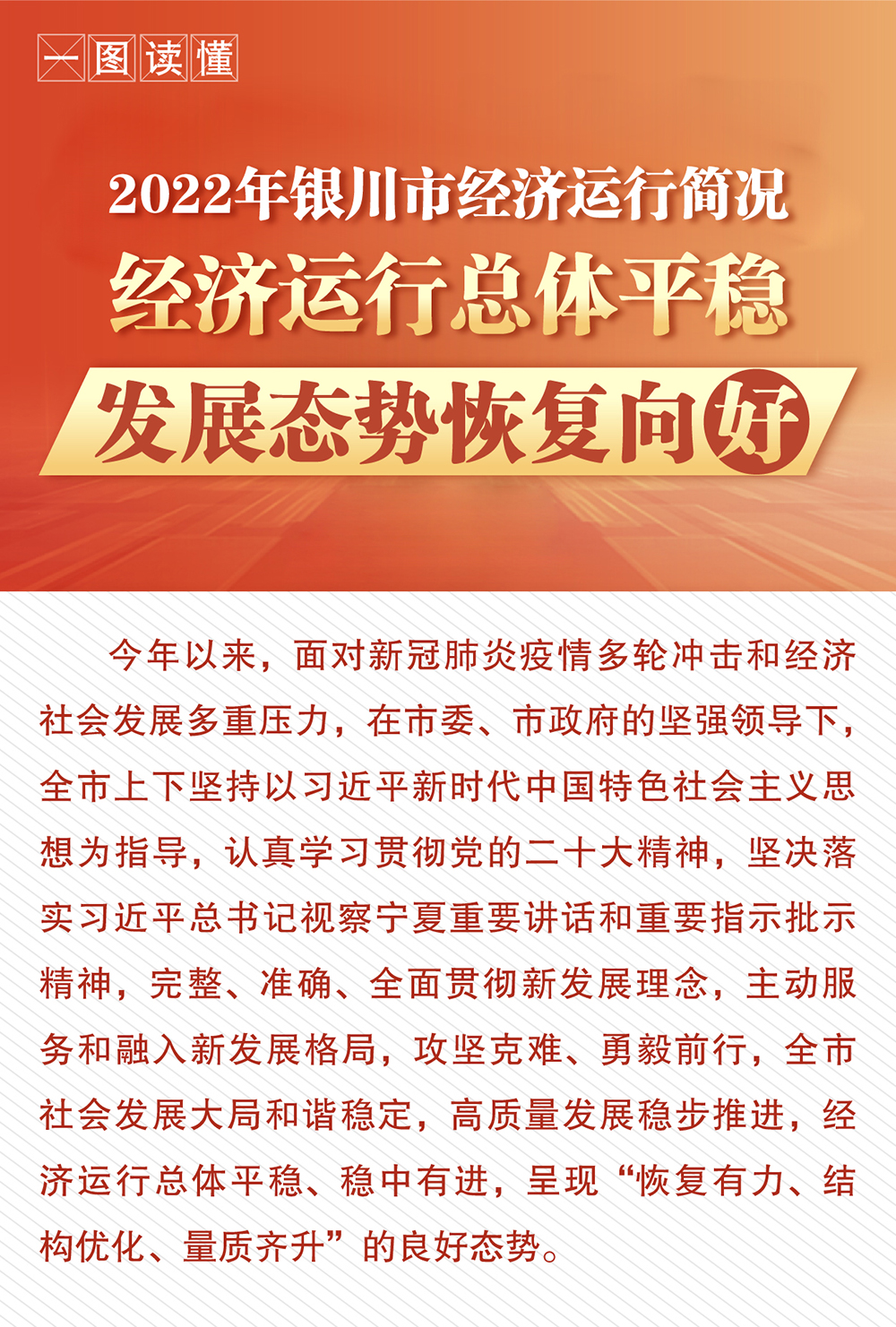 一图读懂

2022年银川市经济运行简况

经济运行总体平稳

发展态势恢复向好

今年以来，面对新冠肺炎疫情多轮冲击和经济社会发展多重压力，在市委、市政府的坚强领导下，全市上下坚持以习近平新时代中国特色社会主义思想为指导，认真学习贯彻党的二十大精神，坚决落实习近平总书记视察宁夏重要讲话和重要指示批示精神，完整、准确、全面贯彻新发展理念，主动服务和融入新发展格局，攻坚克难、勇毅前行，全市社会发展大局和谐稳定，高质量发展稳步推进，经济运行总体平稳、稳中有进，呈现“恢复有力、结构优化、量质齐升”的良好态势。